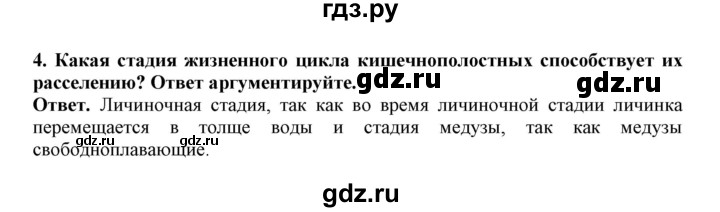 гдз.ру

4. Какая стадия жизненного цикла кишечнополостных способствует их расселению? Ответ аргументируйте. gdz.ru gdz.ru

Ответ. Личиночная стадия, так как во время личиночной стадии личинка перемещается в толще воды и стадия медузы, так как медузы свободноплавающие.

gdz.ru gdz.ru

gdz.ru